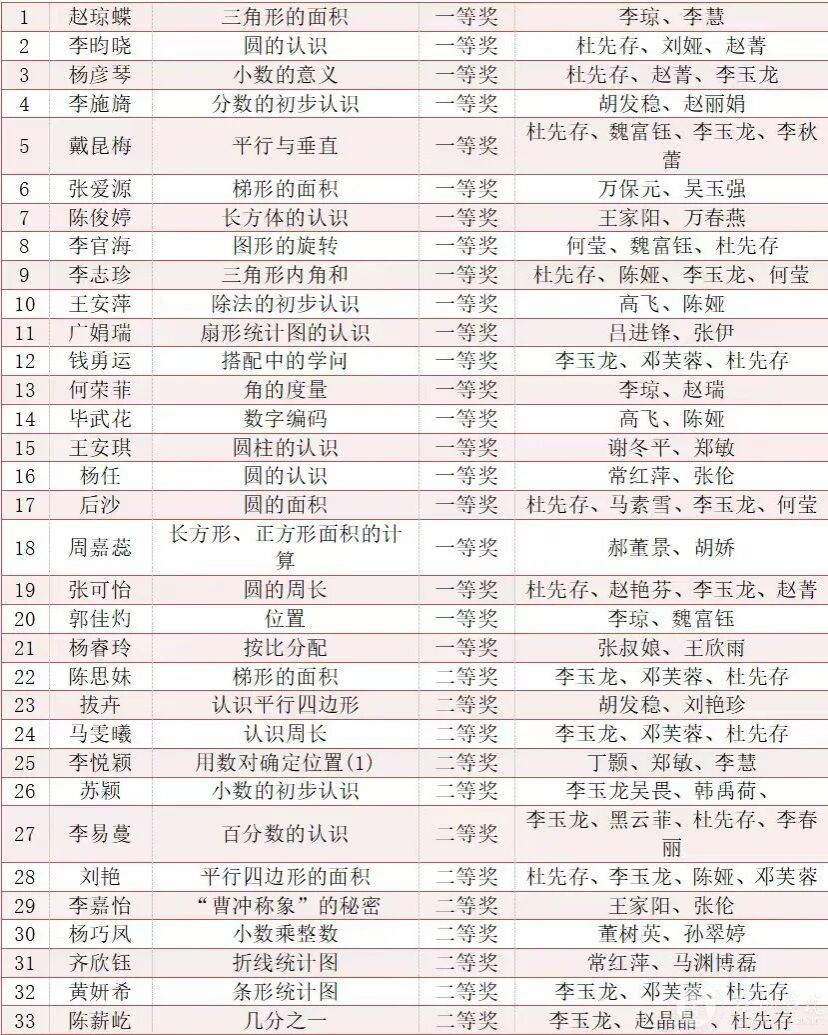 | 1 | 赵琼蝶 | 三角形的面积 | 一等奖 | 李琼、李慧 |
|---|---|---|---|---|
| 2 | 李昀晓 | 圆的认识 | 一等奖 | 杜先存、刘娅、赵菁 |
| 3 | 杨彦琴 | 小数的意义 | 一等奖 | 杜先存、赵菁、李玉龙 |
| 4 | 李施旖 | 分数的初步认识 | 一等奖 | 胡发稳、赵丽娟 |
| 5 | 戴昆梅 | 平行与垂直 | 一等奖 | 杜先存、魏富钰、李玉龙、李秋蕾 |
| 6 | 张爱源 | 梯形的面积 | 一等奖 | 万保元、吴玉强 |
| 7 | 陈俊婷 | 长方体的认识 | 一等奖 | 王家阳、万春燕 |
| 8 | 李官海 | 图形的旋转 | 一等奖 | 何莹、魏富钰、杜先存 |
| 9 | 李志珍 | 三角形内角和 | 一等奖 | 杜先存、陈娅、李玉龙、何莹 |
| 10 | 王安萍 | 除法的初步认识 | 一等奖 | 高飞、陈娅 |
| 11 | 广娟瑞 | 扇形统计图的认识 | 一等奖 | 吕进锋、张伊 |
| 12 | 钱勇运 | 搭配中的学问 | 一等奖 | 李玉龙、邓芙蓉、杜先存 |
| 13 | 何荣菲 | 角的度量 | 一等奖 | 李琼、赵瑞 |
| 14 | 毕武花 | 数字编码 | 一等奖 | 高飞、陈娅 |
| 15 | 王安琪 | 圆柱的认识 | 一等奖 | 谢冬平、郑敏 |
| 16 | 杨任 | 圆的认识 | 一等奖 | 常红萍、张伦 |
| 17 | 后沙 | 圆的面积 | 一等奖 | 杜先存、马素雪、李玉龙、何莹 |
| 18 | 周嘉蕊 | 长方形、正方形面积的计算 | 一等奖 | 郝董景、胡娇 |
| 19 | 张可怡 | 圆的周长 | 一等奖 | 杜先存、赵艳芬、李玉龙、赵菁 |
| 20 | 郭佳灼 | 位置 | 一等奖 | 李琼、魏富钰 |
| 21 | 杨睿玲 | 按比分配 | 一等奖 | 张叔娘、王欣雨 |
| 22 | 陈思妹 | 梯形的面积 | 二等奖 | 李玉龙、邓芙蓉、杜先存 |
| 23 | 拔卉 | 认识平行四边形 | 二等奖 | 胡发稳、刘艳珍 |
| 24 | 马雯曦 | 认识周长 | 二等奖 | 李玉龙、邓芙蓉、杜先存 |
| 25 | 李悦颖 | 用数对确定位置(1) | 二等奖 | 丁颢、郑敏、李慧 |
| 26 | 苏颖 | 小数的初步认识 | 二等奖 | 李玉龙吴畏、韩禹荷、 |
| 27 | 李易蔓 | 百分数的认识 | 二等奖 | 李玉龙、黑云菲、杜先存、李春丽 |
| 28 | 刘艳 | 平行四边形的面积 | 二等奖 | 杜先存、李玉龙、陈娅、邓芙蓉 |
| 29 | 李嘉怡 | “曹冲称象”的秘密 | 二等奖 | 王家阳、张伦 |
| 30 | 杨巧凤 | 小数乘整数 | 二等奖 | 董树英、孙翠婷 |
| 31 | 齐欣钰 | 折线统计图 | 二等奖 | 常红萍、马渊博磊 |
| 32 | 黄妍希 | 条形统计图 | 二等奖 | 李玉龙、邓芙蓉、杜先存 |
| 33 | 陈薪屹 | 几分之一 | 二等奖 | 李玉龙、赵晶晶、杜先存 |